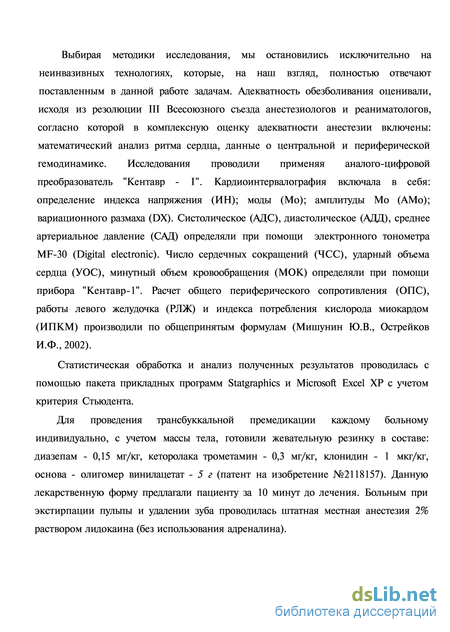 Выбирая методики исследования, мы остановились исключительно на неинвазивных технологиях, которые, на наш взгляд, полностью отвечают поставленным в данной работе задачам. Адекватность обезболивания оценивали, исходя из резолюции III Всесоюзного съезда анестезиологов и реаниматологов, согласно которой в комплексную оценку адекватности анестезии включены: математический анализ ритма сердца, данные о центральной и периферической гемодинамике. Исследования проводили применяя аналого-цифровой преобразователь "Кентавр - I". Кардиоинтервалография включала в себя: определение индекса напряжения (ИН); моды (Мо); амплитуды Мо (АМо); вариационного размаха (DX). Систолическое (АДС), диастолическое (АДД), среднее артериальное давление (САД) определяли при помощи электронного тонометра MF-30 (Digital electronic). Число сердечных сокращений (ЧСС), ударный объема сердца (УОС), минутный объем кровообращения (МОК) определяли при помощи прибора "Кентавр-1". Расчет общего периферического сопротивления (ОПС), работы левого желудочка (РЛЖ) и индекса потребления кислорода миокардом (ИПКМ) производили по общепринятым формулам (Мишунин Ю.В., Острейков И.Ф., 2002).

Статистическая обработка и анализ полученных результатов проводилась с помощью пакета прикладных программ Statgraphics и Microsoft Excel XP с учетом критерия Стьюдента.

Для проведения трансбуккальной премедикации каждому больному индивидуально, с учетом массы тела, готовили жевательную резинку в составе: диазепам - 0,15 мг/кг, кеторолака трометамин - 0,3 мг/кг, клонидин - 1 мкг/кг, основа - олигомер винилацетат - 5 г (патент на изобретение №2118157). Данную лекарственную форму предлагали пациенту за 10 минут до лечения. Больным при экстирпации пульпы и удалении зуба проводилась штатная местная анестезия 2% раствором лидокаина (без использования адреналина).

dsLib.net
библиотека диссертаций